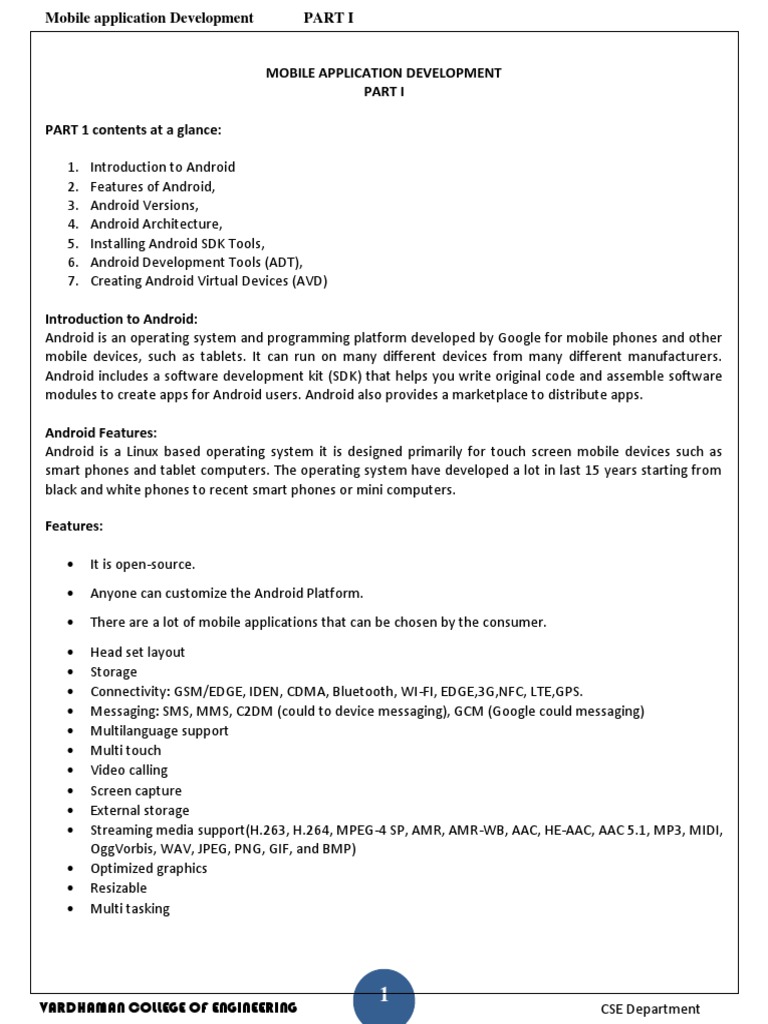 Mobile application Development PART I

MOBILE APPLICATION DEVELOPMENT
PART I

PART 1 contents at a glance:

1. Introduction to Android
2. Features of Android,
3. Android Versions,
4. Android Architecture,
5. Installing Android SDK Tools,
6. Android Development Tools (ADT),
7. Creating Android Virtual Devices (AVD)

Introduction to Android:
Android is an operating system and programming platform developed by Google for mobile phones and other mobile devices, such as tablets. It can run on many different devices from many different manufacturers. Android includes a software development kit (SDK) that helps you write original code and assemble software modules to create apps for Android users. Android also provides a marketplace to distribute apps.

Android Features:
Android is a Linux based operating system it is designed primarily for touch screen mobile devices such as smart phones and tablet computers. The operating system have developed a lot in last 15 years starting from black and white phones to recent smart phones or mini computers.

Features:

• It is open-source.
• Anyone can customize the Android Platform.
• There are a lot of mobile applications that can be chosen by the consumer.
• Head set layout
• Storage
• Connectivity: GSM/EDGE, IDEN, CDMA, Bluetooth, WI-FI, EDGE,3G,NFC, LTE,GPS.
• Messaging: SMS, MMS, C2DM (could to device messaging), GCM (Google could messaging)
• Multilanguage support
• Multi touch
• Video calling
• Screen capture
• External storage
• Streaming media support(H.263, H.264, MPEG-4 SP, AMR, AMR-WB, AAC, HE-AAC, AAC 5.1, MP3, MIDI, OggVorbis, WAV, JPEG, PNG, GIF, and BMP)
• Optimized graphics
• Resizable
• Multi tasking

VARDHAMAN COLLEGE OF ENGINEERING 1 CSE Department